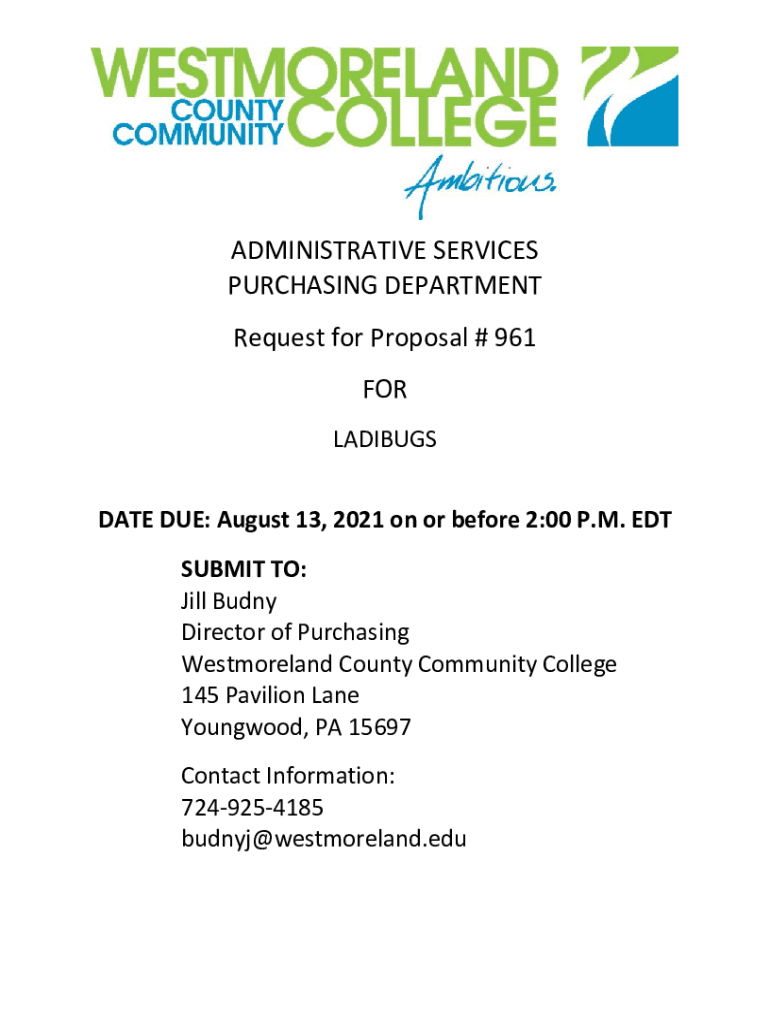 WESTMORELAND COUNTY COMMUNITY COLLEGE

Ambitious.

ADMINISTRATIVE SERVICES
PURCHASING DEPARTMENT

Request for Proposal # 961

FOR

LADIBUGS

DATE DUE: August 13, 2021 on or before 2:00 P.M. EDT

SUBMIT TO:
Jill Budny
Director of Purchasing
Westmoreland County Community College
145 Pavilion Lane
Youngwood, PA 15697

Contact Information:
724-925-4185
budnyj@westmoreland.edu